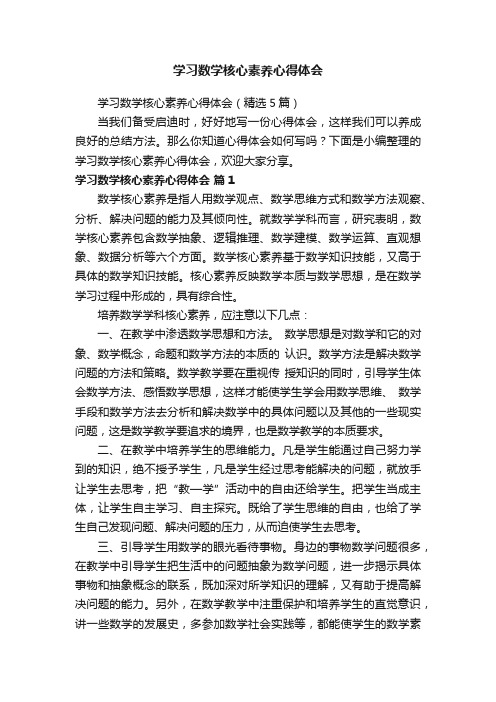 学习数学核心素养心得体会

学习数学核心素养心得体会（精选5篇）

当我们备受启迪时，好好地写一份心得体会，这样我们可以养成良好的总结方法。那么你知道心得体会如何写吗？下面是小编整理的学习数学核心素养心得体会，欢迎大家分享。

学习数学核心素养心得体会 篇1

数学核心素养是指人用数学观点、数学思维方式和数学方法观察、分析、解决问题的能力及其倾向性。就数学学科而言，研究表明，数学核心素养包含数学抽象、逻辑推理、数学建模、数学运算、直观想象、数据分析等六个方面。数学核心素养基于数学知识技能，又高于具体的数学知识技能。核心素养反映数学本质与数学思想，是在数学学习过程中形成的，具有综合性。

培养数学学科核心素养，应注意以下几点：

一、在教学中渗透数学思想和方法。 数学思想是对数学和它的对象、数学概念，命题和数学方法的本质的 认识。数学方法是解决数学问题的方法和策略。数学教学要在重视传 授知识的同时，引导学生体会数学方法、感悟数学思想，这样才能使学生学会用数学思维、 数学手段和数学方法去分析和解决数学中的具体问题以及其他的一些现实问题，这是数学教学要追求的境界，也是数学教学的本质要求。

二、在教学中培养学生的思维能力。凡是学生能通过自己努力学到的知识，绝不授予学生，凡是学生经过思考能解决的问题，就放手让学生去思考，把“教—学”活动中的自由还给学生。把学生当成主体，让学生自主学习、自主探究。既给了学生思维的自由，也给了学生自己发现问题、解决问题的压力，从而迫使学生去思考。

三、引导学生用数学的眼光看待事物。身边的事物数学问题很多，在教学中引导学生把生活中的问题抽象为数学问题，进一步揭示具体事物和抽象概念的联系，既加深对所学知识的理解，又有助于提高解决问题的能力。另外，在数学教学中注重保护和培养学生的直觉意识，讲一些数学的发展史，多参加数学社会实践等，都能使学生的数学素